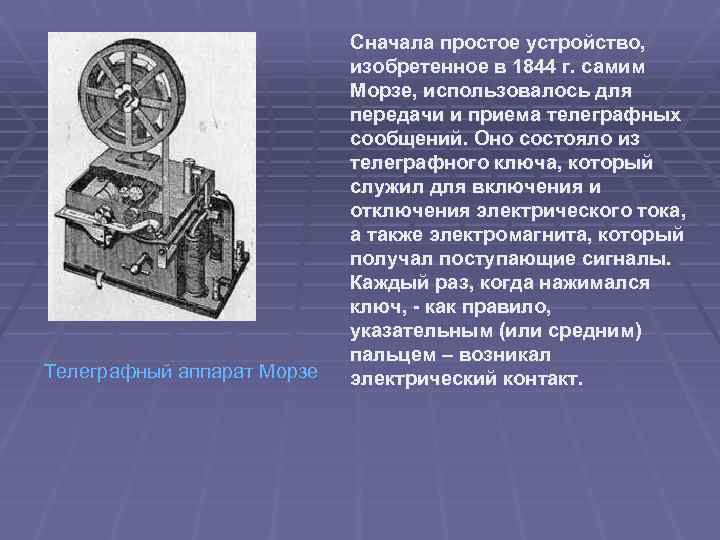 Телеграфный аппарат Морзе

Сначала простое устройство, изобретенное в 1844 г. самим Морзе, использовалось для передачи и приема телеграфных сообщений. Оно состояло из телеграфного ключа, который служил для включения и отключения электрического тока, а также электромагнита, который получал поступающие сигналы. Каждый раз, когда нажимался ключ, - как правило, указательным (или средним) пальцем – возникал электрический контакт.